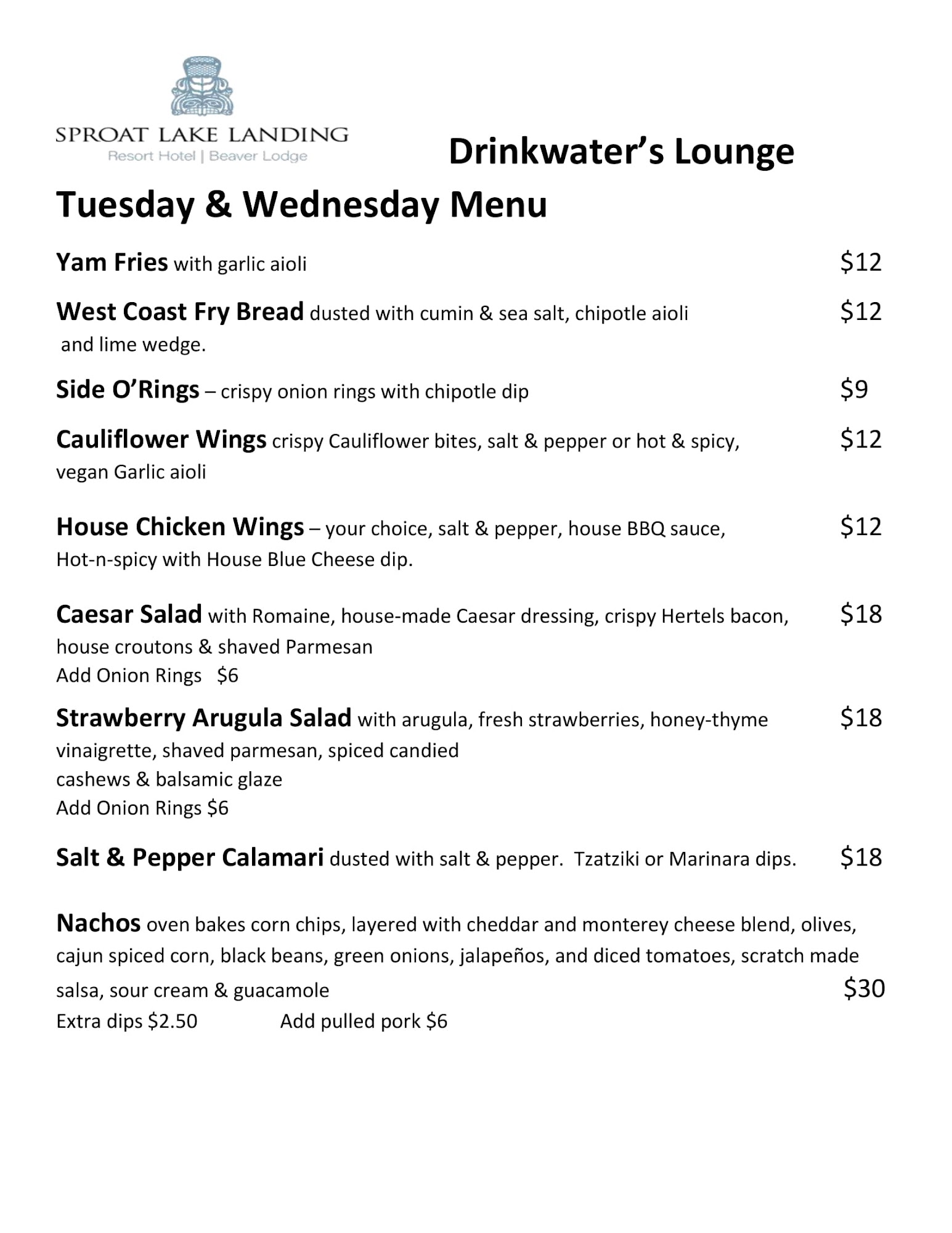 SPROAT LAKE LANDING
Resort Hotel | Beaver Lodge

Drinkwater's Lounge

Tuesday & Wednesday Menu

Yam Fries with garlic aioli $12

West Coast Fry Bread dusted with cumin & sea salt, chipotle aioli and lime wedge. $12

Side O'Rings – crispy onion rings with chipotle dip $9

Cauliflower Wings crispy Cauliflower bites, salt & pepper or hot & spicy, vegan Garlic aioli $12

House Chicken Wings – your choice, salt & pepper, house BBQ sauce, Hot-n-spicy with House Blue Cheese dip. $12

Caesar Salad with Romaine, house-made Caesar dressing, crispy Hertels bacon, house croutons & shaved Parmesan $18
Add Onion Rings $6

Strawberry Arugula Salad with arugula, fresh strawberries, honey-thyme vinaigrette, shaved parmesan, spiced candied cashews & balsamic glaze $18
Add Onion Rings $6

Salt & Pepper Calamari dusted with salt & pepper. Tzatziki or Marinara dips. $18

Nachos oven bakes corn chips, layered with cheddar and monterey cheese blend, olives, cajun spiced corn, black beans, green onions, jalapeños, and diced tomatoes, scratch made salsa, sour cream & guacamole $30
Extra dips $2.50 Add pulled pork $6